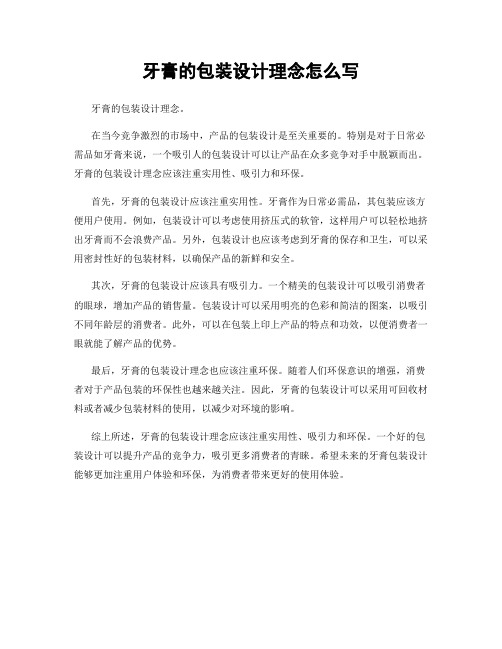 牙膏的包装设计理念怎么写

牙膏的包装设计理念。

在当今竞争激烈的市场中，产品的包装设计是至关重要的。特别是对于日常必需品如牙膏来说，一个吸引人的包装设计可以让产品在众多竞争对手中脱颖而出。牙膏的包装设计理念应该注重实用性、吸引力和环保。

首先，牙膏的包装设计应该注重实用性。牙膏作为日常必需品，其包装应该方便用户使用。例如，包装设计可以考虑使用挤压式的软管，这样用户可以轻松地挤出牙膏而不会浪费产品。另外，包装设计也应该考虑到牙膏的保存和卫生，可以采用密封性好的包装材料，以确保产品的新鲜和安全。

其次，牙膏的包装设计应该具有吸引力。一个精美的包装设计可以吸引消费者的眼球，增加产品的销售量。包装设计可以采用明亮的色彩和简洁的图案，以吸引不同年龄层的消费者。此外，可以在包装上印上产品的特点和功效，以便消费者一眼就能了解产品的优势。

最后，牙膏的包装设计理念也应该注重环保。随着人们环保意识的增强，消费者对于产品包装的环保性也越来越关注。因此，牙膏的包装设计可以采用可回收材料或者减少包装材料的使用，以减少对环境的影响。

综上所述，牙膏的包装设计理念应该注重实用性、吸引力和环保。一个好的包装设计可以提升产品的竞争力，吸引更多消费者的青睐。希望未来的牙膏包装设计能够更加注重用户体验和环保，为消费者带来更好的使用体验。